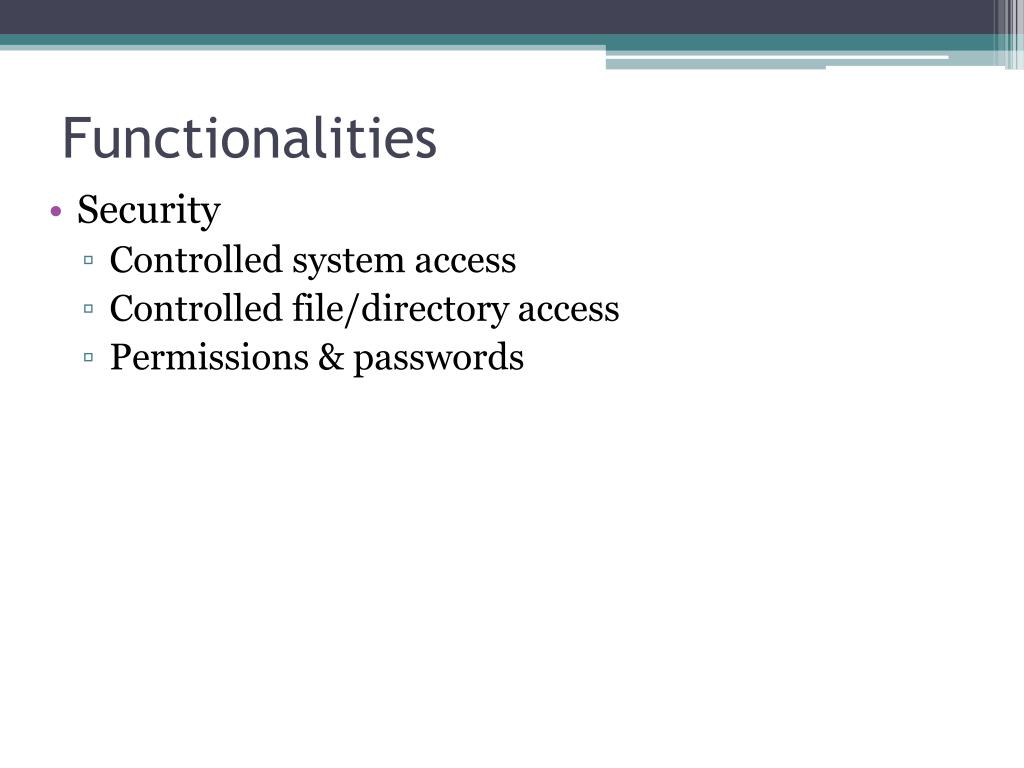 Functionalities

• Security
  ▫ Controlled system access
  ▫ Controlled file/directory access
  ▫ Permissions & passwords